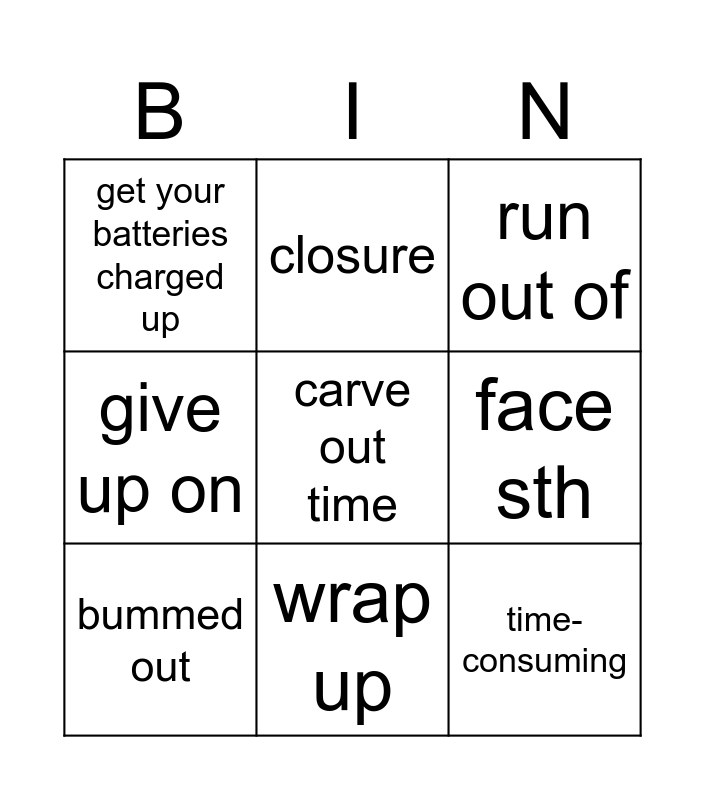 | B | I | N |
|---|---|---|
| get your batteries charged up | closure | run out of |
| give up on | carve out time | face sth |
| bummed out | wrap up | time-consuming |